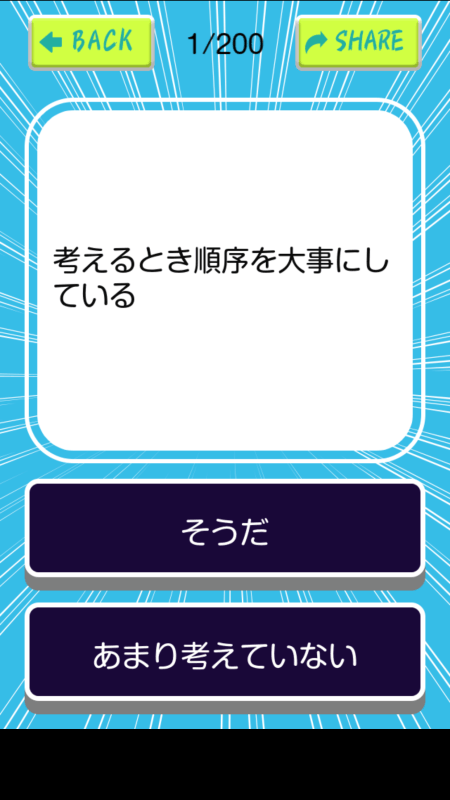 BACK

1/200

SHARE

考えるとき順序を大事にしている

そうだ

あまり考えていない